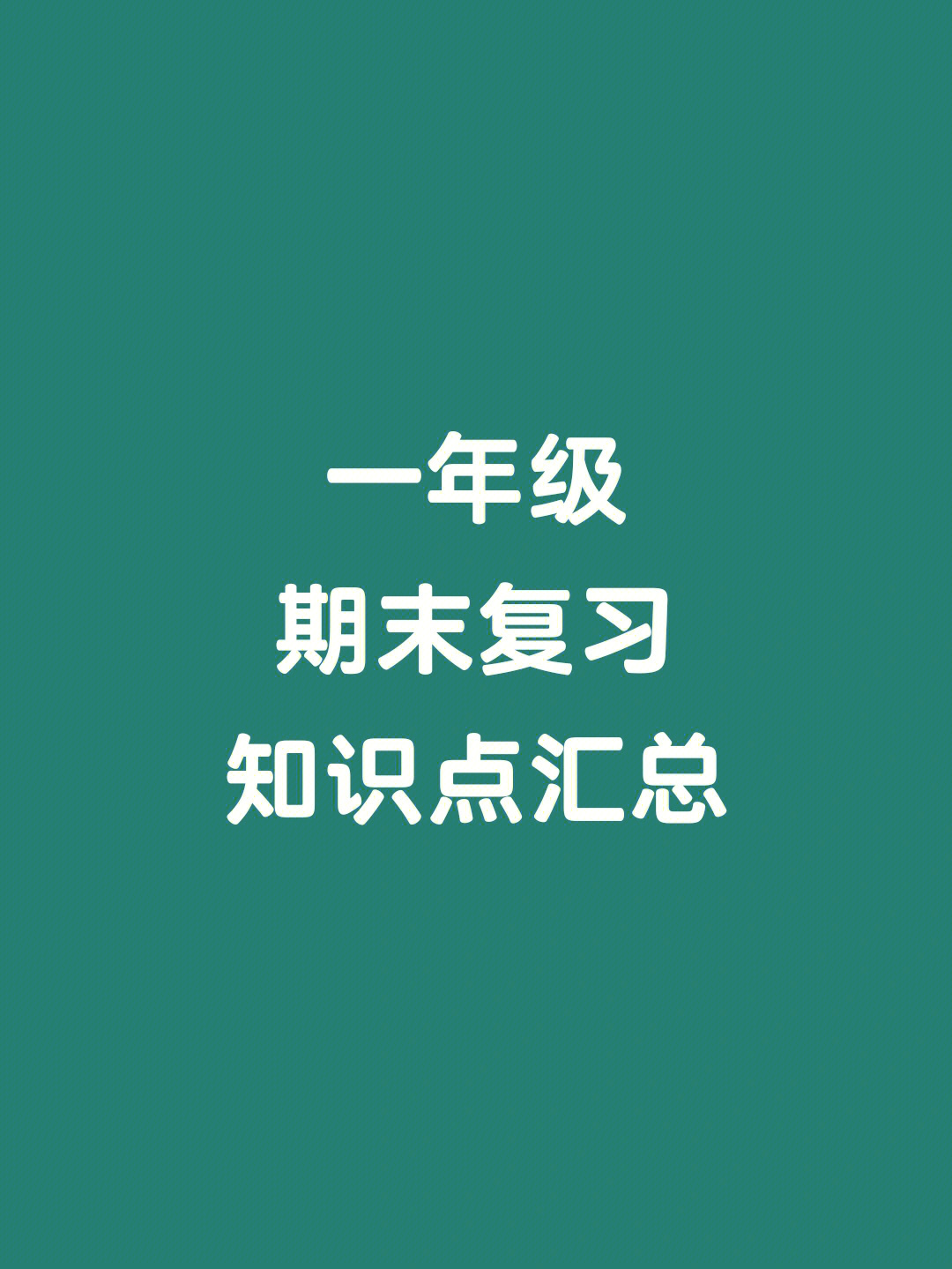 一年级
期末复习
知识点汇总